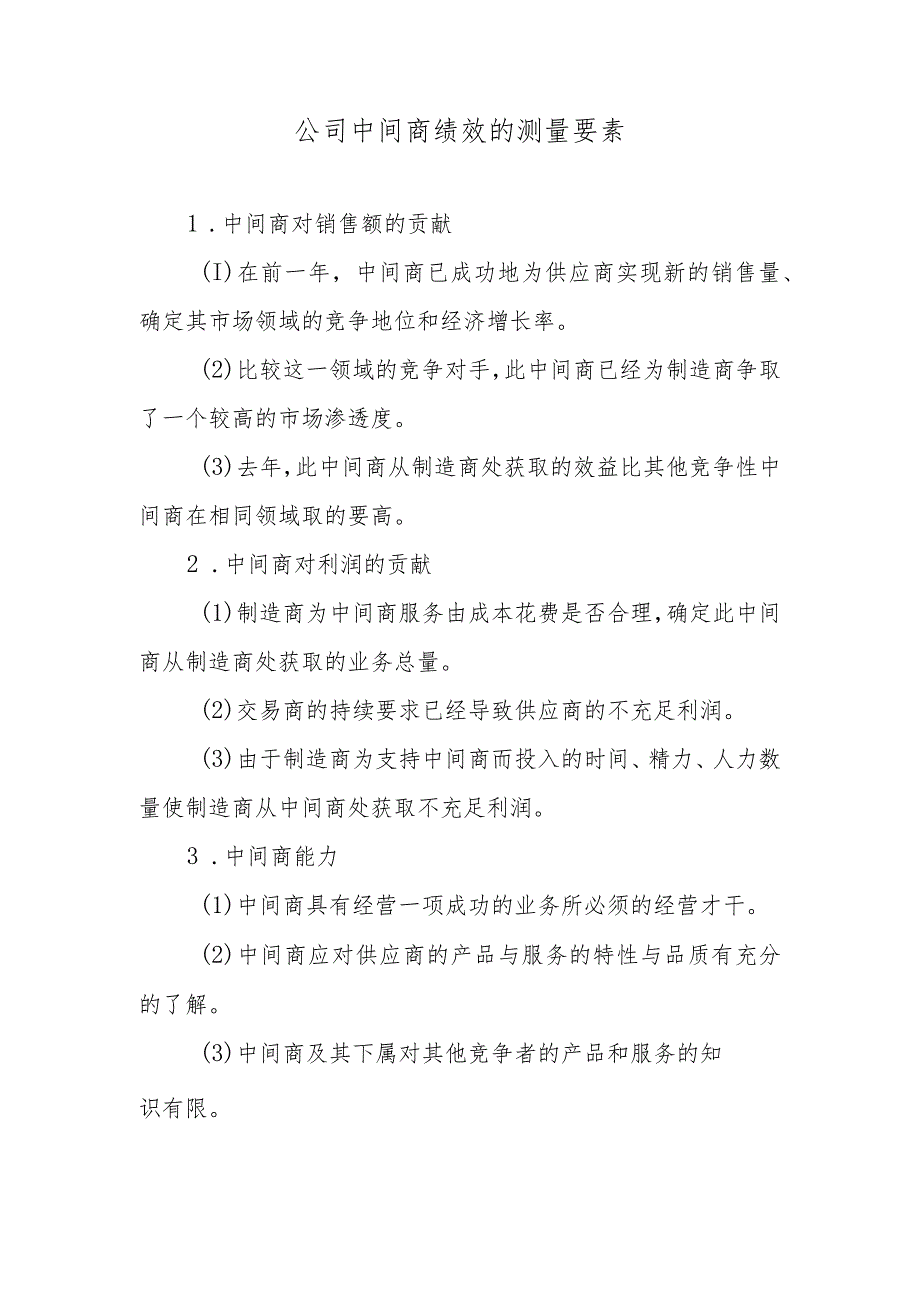 公司中间商绩效的测量要素

1．中间商对销售额的贡献

(I)在前一年，中间商已成功地为供应商实现新的销售量、确定其市场领域的竞争地位和经济增长率。

(2)比较这一领域的竞争对手,此中间商已经为制造商争取了一个较高的市场渗透度。

(3)去年,此中间商从制造商处获取的效益比其他竞争性中间商在相同领域取的要高。

2．中间商对利润的贡献

(1)制造商为中间商服务由成本花费是否合理,确定此中间商从制造商处获取的业务总量。

(2)交易商的持续要求已经导致供应商的不充足利润。

(3)由于制造商为支持中间商而投入的时间、精力、人力数量使制造商从中间商处获取不充足利润。

3．中间商能力

(1)中间商具有经营一项成功的业务所必须的经营才干。

(2)中间商应对供应商的产品与服务的特性与品质有充分的了解。

(3)中间商及其下属对其他竞争者的产品和服务的知识有限。